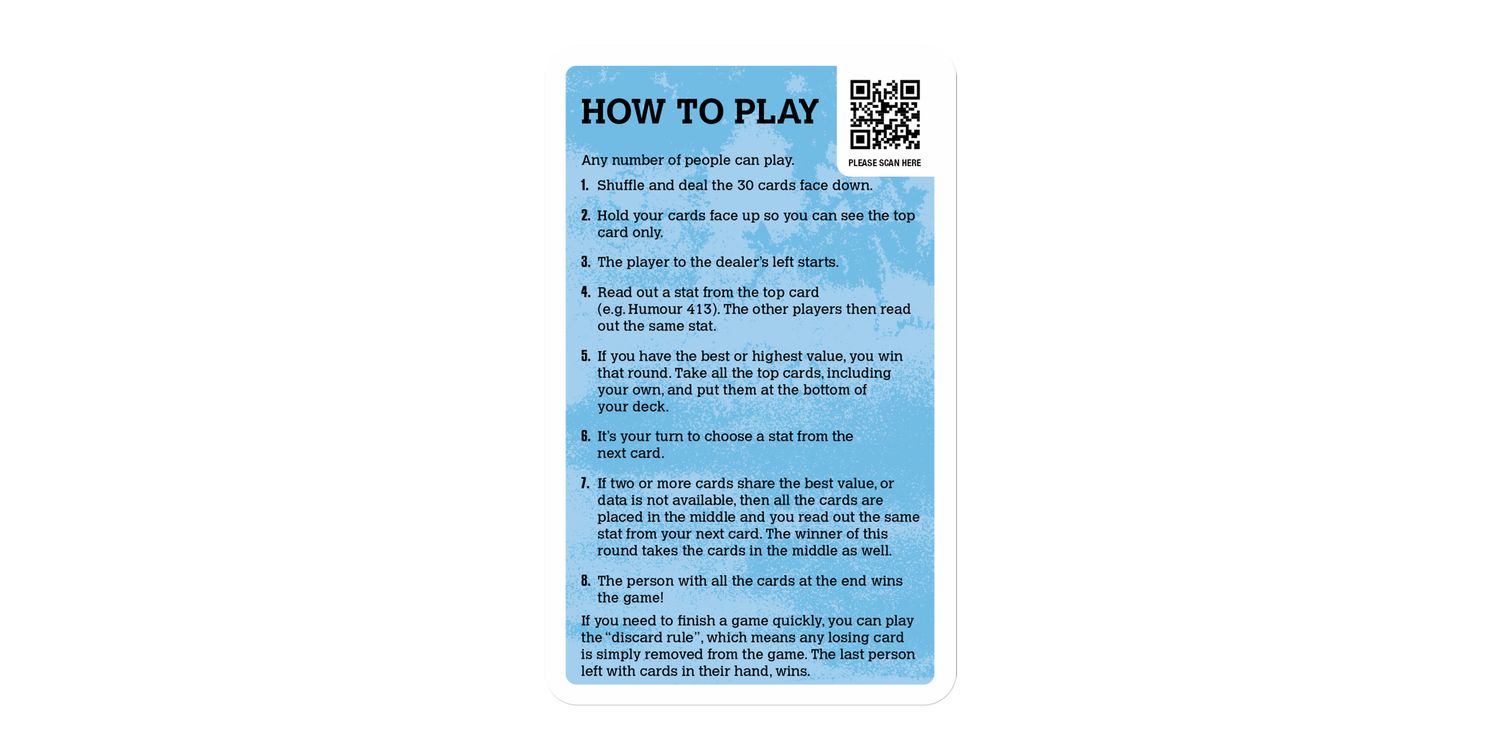 HOW TO PLAY

PLEASE SCAN HERE

Any number of people can play.

1. Shuffle and deal the 30 cards face down.

2. Hold your cards face up so you can see the top card only.

3. The player to the dealer's left starts.

4. Read out a stat from the top card (e.g. Humour 413). The other players then read out the same stat.

5. If you have the best or highest value, you win that round. Take all the top cards, including your own, and put them at the bottom of your deck.

6. It's your turn to choose a stat from the next card.

7. If two or more cards share the best value, or data is not available, then all the cards are placed in the middle and you read out the same stat from your next card. The winner of this round takes the cards in the middle as well.

8. The person with all the cards at the end wins the game!

If you need to finish a game quickly, you can play the "discard rule", which means any losing card is simply removed from the game. The last person left with cards in their hand, wins.